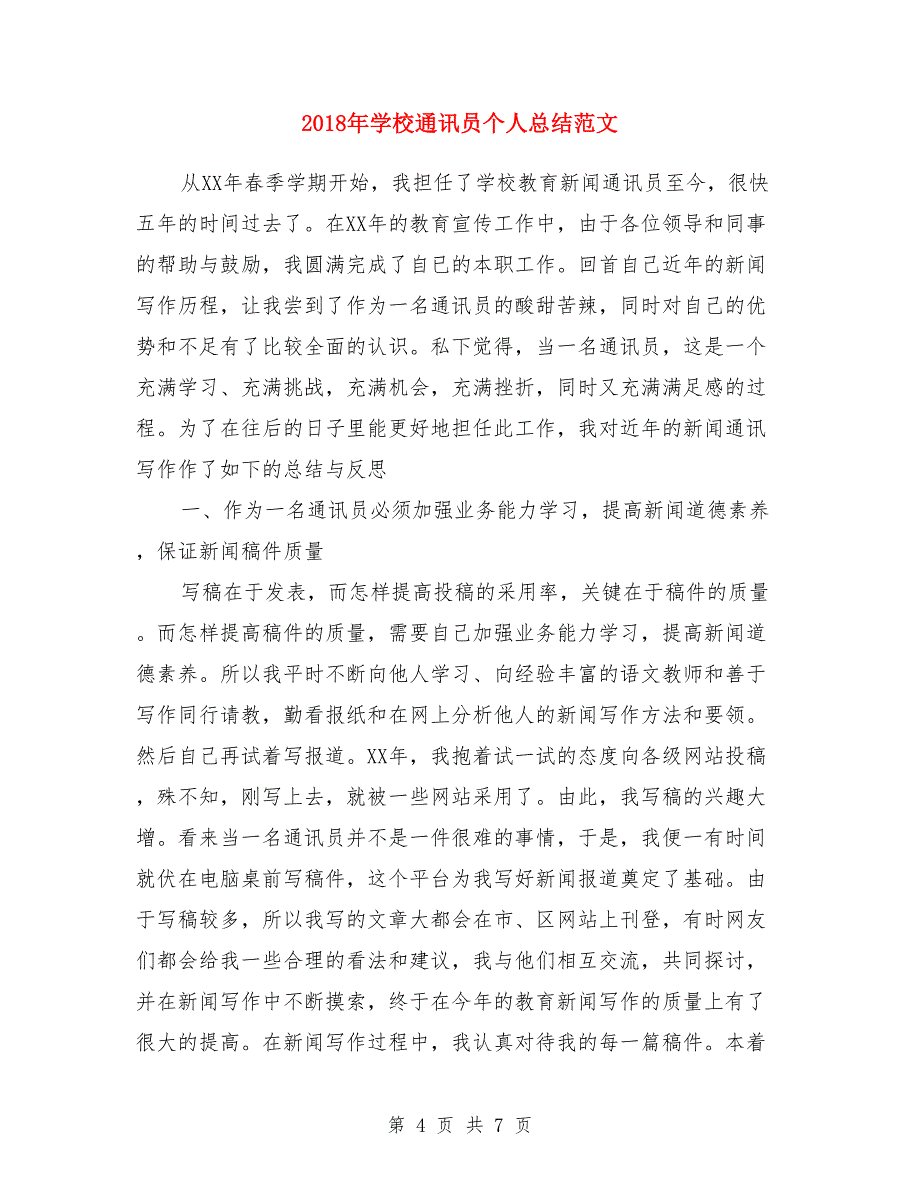 2018年学校通讯员个人总结范文

从XX年春季学期开始，我担任了学校教育新闻通讯员至今，很快五年的时间过去了。在XX年的教育宣传工作中，由于各位领导和同事的帮助与鼓励，我圆满完成了自己的本职工作。回首自己近年的新闻写作历程，让我尝到了作为一名通讯员的酸甜苦辣，同时对自己的优势和不足有了比较全面的认识。私下觉得，当一名通讯员，这是一个充满学习、充满挑战，充满机会，充满挫折，同时又充满满足感的过程。为了在往后的日子里能更好地担任此工作，我对近年的新闻通讯写作作了如下的总结与反思

一、作为一名通讯员必须加强业务能力学习，提高新闻道德素养，保证新闻稿件质量

写稿在于发表，而怎样提高投稿的采用率，关键在于稿件的质量。而怎样提高稿件的质量，需要自己加强业务能力学习，提高新闻道德素养。所以我平时不断向他人学习、向经验丰富的语文教师和善于写作同行请教，勤看报纸和在网上分析他人的新闻写作方法和要领。然后自己再试着写报道。XX年，我抱着试一试的态度向各级网站投稿，殊不知，刚写上去，就被一些网站采用了。由此，我写稿的兴趣大增。看来当一名通讯员并不是一件很难的事情，于是，我便一有时间就伏在电脑桌前写稿件，这个平台为我写好新闻报道奠定了基础。由于写稿较多，所以我写的文章大都会在市、区网站上刊登，有时网友们都会给我一些合理的看法和建议，我与他们相互交流，共同探讨，并在新闻写作中不断摸索，终于在今年的教育新闻写作的质量上有了很大的提高。在新闻写作过程中，我认真对待我的每一篇稿件。本着

第 4 页 共 7 页